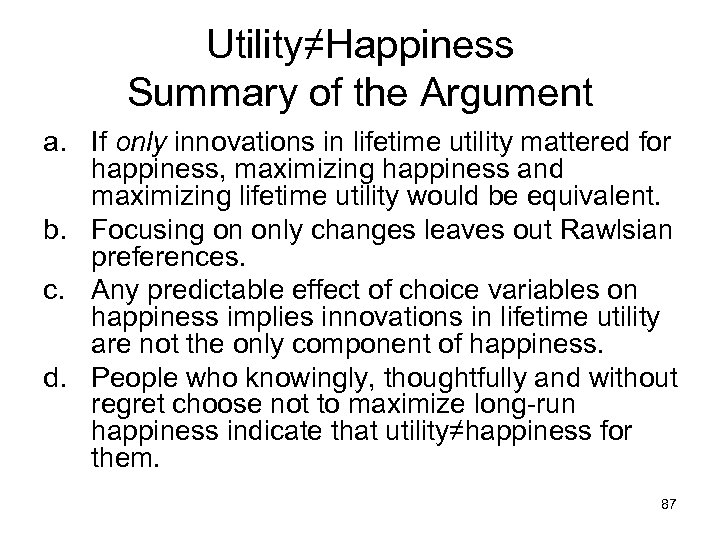 Utility≠Happiness
Summary of the Argument

a. If only innovations in lifetime utility mattered for happiness, maximizing happiness and maximizing lifetime utility would be equivalent.
b. Focusing on only changes leaves out Rawlsian preferences.
c. Any predictable effect of choice variables on happiness implies innovations in lifetime utility are not the only component of happiness.
d. People who knowingly, thoughtfully and without regret choose not to maximize long-run happiness indicate that utility≠happiness for them.

87